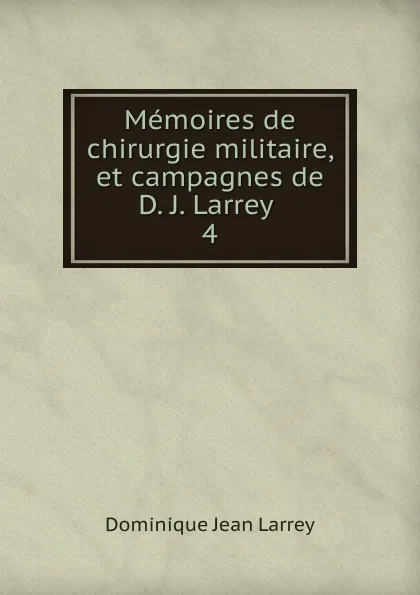 Mémoires de chirurgie militaire, et campagnes de D. J. Larrey
4

Dominique Jean Larrey